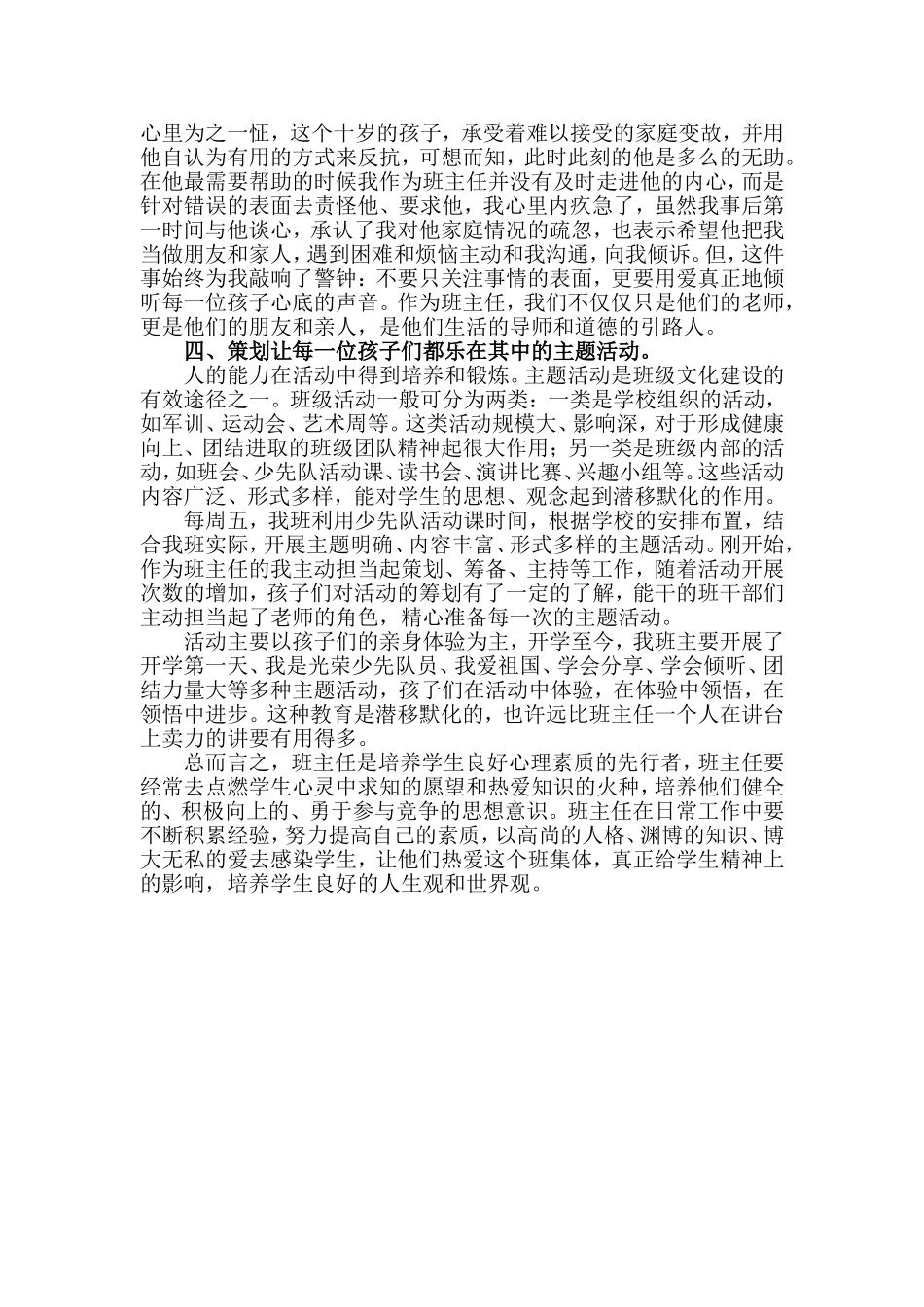 心里为之一怔，这个十岁的孩子，承受着难以接受的家庭变故，并用他自认为有用的方式来反抗，可想而知，此时此刻的他是多么的无助。在他最需要帮助的时候我作为班主任并没有及时走进他的内心，而是针对错误的表面去责怪他、要求他，我心里内疚急了，虽然我事后第一时间与他谈心，承认了我对他家庭情况的疏忽，也表示希望他把我当做朋友和家人，遇到困难和烦恼主动和我沟通，向我倾诉。但，这件事始终为我敲响了警钟：不要只关注事情的表面，更要用爱真正地倾听每一位孩子心底的声音。作为班主任，我们不仅仅只是他们的老师，更是他们的朋友和亲人，是他们生活的导师和道德的引路人。

四、策划让每一位孩子们都乐在其中的主题活动。

人的能力在活动中得到培养和锻炼。主题活动是班级文化建设的有效途径之一。班级活动一般可分为两类：一类是学校组织的活动，如军训、运动会、艺术周等。这类活动规模大、影响深，对于形成健康向上、团结进取的班级团队精神起很大作用；另一类是班级内部的活动，如班会、少先队活动课、读书会、演讲比赛、兴趣小组等。这些活动内容广泛、形式多样，能对学生的思想、观念起到潜移默化的作用。

每周五，我班利用少先队活动课时间，根据学校的安排布置，结合我班实际，开展主题明确、内容丰富、形式多样的主题活动。刚开始，作为班主任的我主动担当起策划、筹备、主持等工作，随着活动开展次数的增加，孩子们对活动的筹划有了一定的了解，能干的班干部们主动担当起了老师的角色，精心准备每一次的主题活动。

活动主要以孩子们的亲身体验为主，开学至今，我班主要开展了开学第一天、我是光荣少先队员、我爱祖国、学会分享、学会倾听、团结力量大等多种主题活动，孩子们在活动中体验，在体验中领悟，在领悟中进步。这种教育是潜移默化的，也许远比班主任一个人在讲台上卖力的讲要有用得多。

总而言之，班主任是培养学生良好心理素质的先行者，班主任要经常去点燃学生心灵中求知的愿望和热爱知识的火种，培养他们健全的、积极向上的、勇于参与竞争的思想意识。班主任在日常工作中要不断积累经验，努力提高自己的素质，以高尚的人格、渊博的知识、博大无私的爱去感染学生，让他们热爱这个班集体，真正给学生精神上的影响，培养学生良好的人生观和世界观。